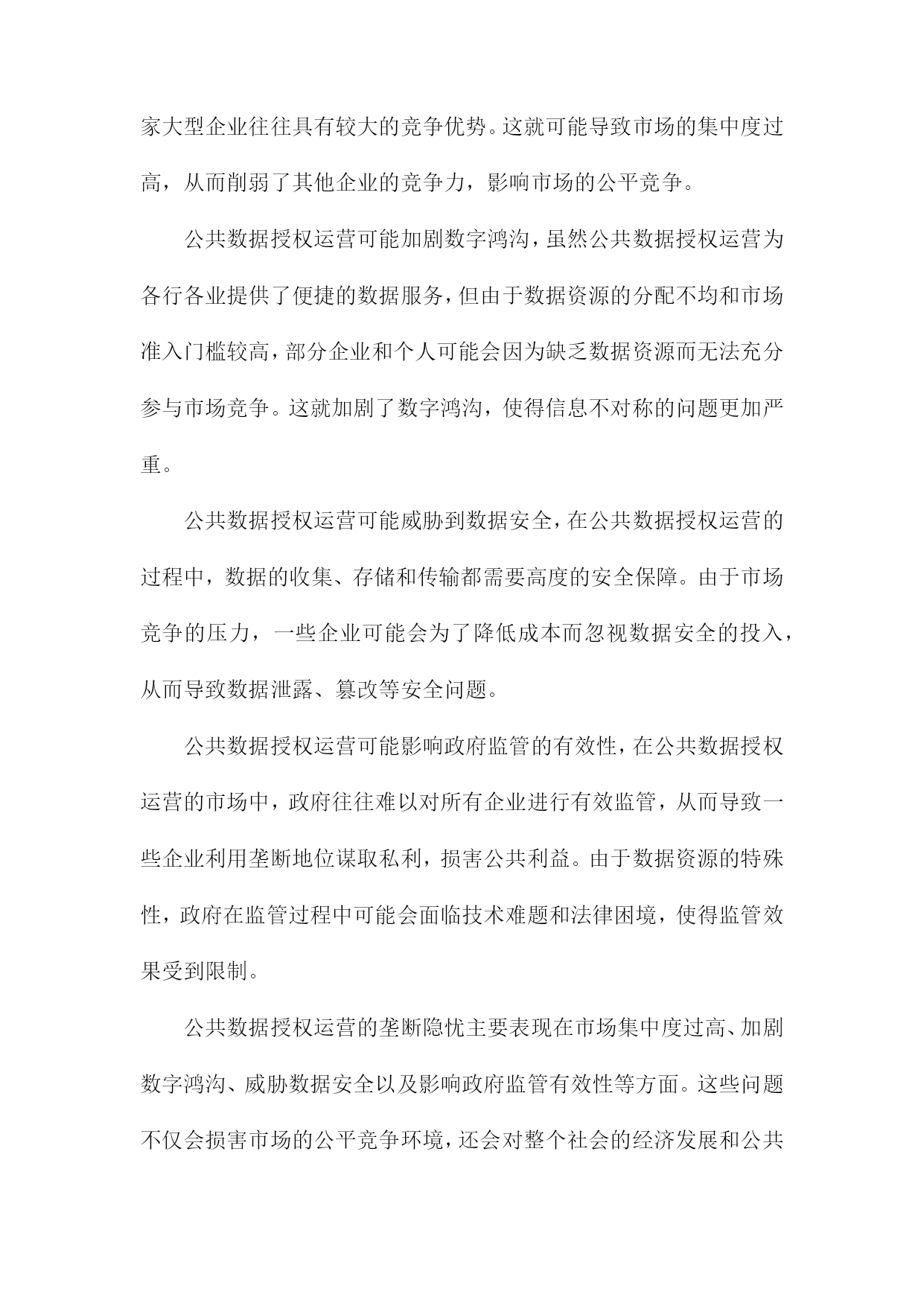 家大型企业往往具有较大的竞争优势。这就可能导致市场的集中度过高，从而削弱了其他企业的竞争力，影响市场的公平竞争。

公共数据授权运营可能加剧数字鸿沟，虽然公共数据授权运营为各行各业提供了便捷的数据服务，但由于数据资源的分配不均和市场准入门槛较高，部分企业和个人可能会因为缺乏数据资源而无法充分参与市场竞争。这就加剧了数字鸿沟，使得信息不对称的问题更加严重。

公共数据授权运营可能威胁到数据安全，在公共数据授权运营的过程中，数据的收集、存储和传输都需要高度的安全保障。由于市场竞争的压力，一些企业可能会为了降低成本而忽视数据安全的投入，从而导致数据泄露、篡改等安全问题。

公共数据授权运营可能影响政府监管的有效性，在公共数据授权运营的市场中，政府往往难以对所有企业进行有效监管，从而导致一些企业利用垄断地位谋取私利，损害公共利益。由于数据资源的特殊性，政府在监管过程中可能会面临技术难题和法律困境，使得监管效果受到限制。

公共数据授权运营的垄断隐忧主要表现在市场集中度过高、加剧数字鸿沟、威胁数据安全以及影响政府监管有效性等方面。这些问题不仅会损害市场的公平竞争环境，还会对整个社会的经济发展和公共